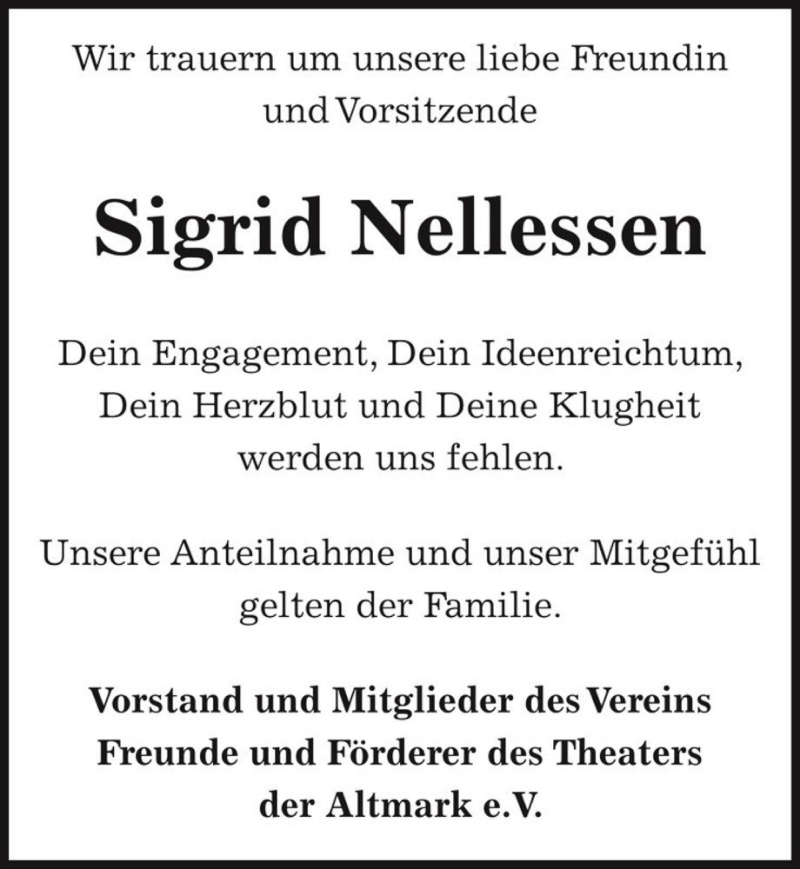 Wir trauern um unsere liebe Freundin und Vorsitzende

Sigrid Nellessen

Dein Engagement, Dein Ideenreichtum, Dein Herzblut und Deine Klugheit werden uns fehlen.

Unsere Anteilnahme und unser Mitgefühl gelten der Familie.

Vorstand und Mitglieder des Vereins Freunde und Förderer des Theaters der Altmark e.V.